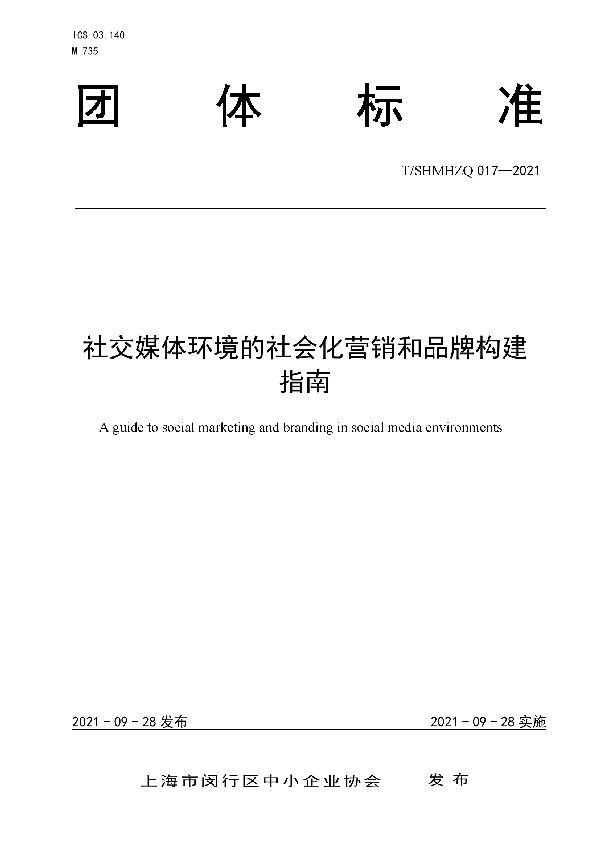 ICS 03.140
M 735

团 体 标 准

T/SHMHZQ 017—2021

社交媒体环境的社会化营销和品牌构建指南

A guide to social marketing and branding in social media environments

2021 - 09 - 28 发布

2021 - 09 - 28 实施

上海市闵行区中小企业协会 发 布